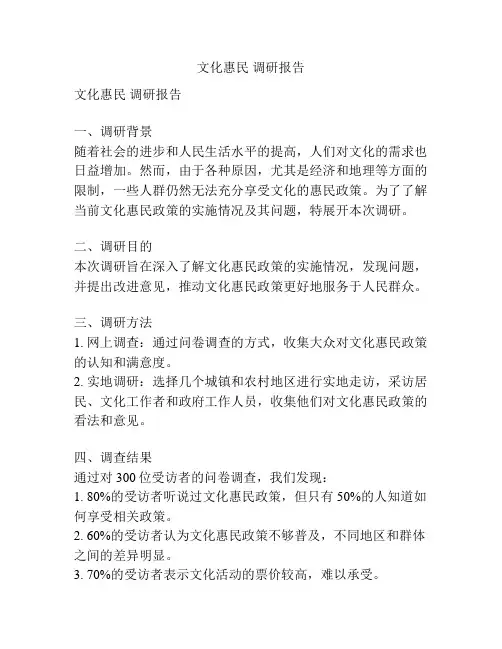 文化惠民 调研报告

文化惠民 调研报告

一、调研背景
随着社会的进步和人民生活水平的提高，人们对文化的需求也日益增加。然而，由于各种原因，尤其是经济和地理等方面的限制，一些人群仍然无法充分享受文化的惠民政策。为了了解当前文化惠民政策的实施情况及其问题，特展开本次调研。

二、调研目的
本次调研旨在深入了解文化惠民政策的实施情况，发现问题，并提出改进意见，推动文化惠民政策更好地服务于人民群众。

三、调研方法
1. 网上调查：通过问卷调查的方式，收集大众对文化惠民政策的认知和满意度。
2. 实地调研：选择几个城镇和农村地区进行实地走访，采访居民、文化工作者和政府工作人员，收集他们对文化惠民政策的看法和意见。

四、调查结果
通过对 300 位受访者的问卷调查，我们发现：
1. 80%的受访者听说过文化惠民政策，但只有 50%的人知道如何享受相关政策。
2. 60%的受访者认为文化惠民政策不够普及，不同地区和群体之间的差异明显。
3. 70%的受访者表示文化活动的票价较高，难以承受。